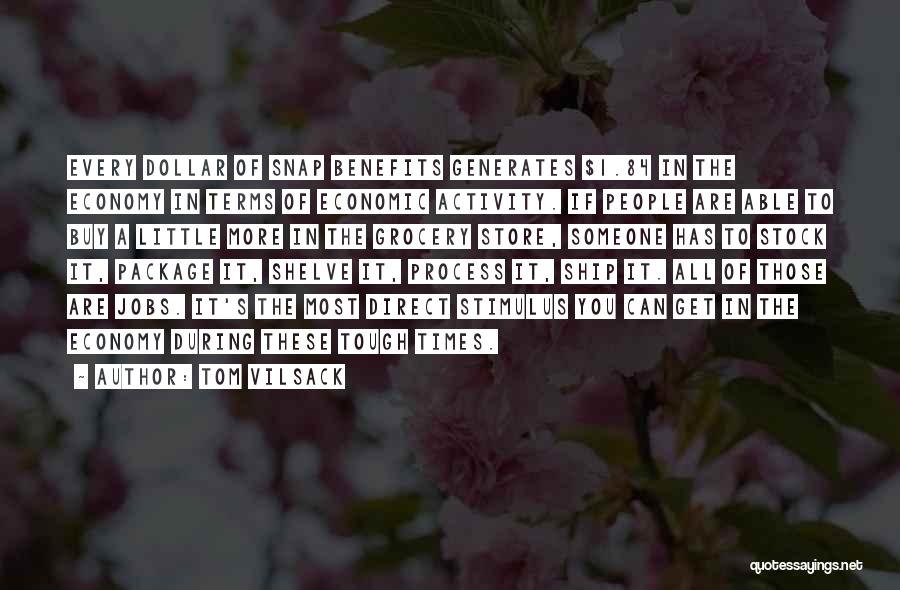 EVERY DOLLAR OF SNAP BENEFITS GENERATES $1.84 IN THE ECONOMY IN TERMS OF ECONOMIC ACTIVITY. IF PEOPLE ARE ABLE TO BUY A LITTLE MORE IN THE GROCERY STORE, SOMEONE HAS TO STOCK IT, PACKAGE IT, SHELVE IT, PROCESS IT, SHIP IT. ALL OF THOSE ARE JOBS. IT'S THE MOST DIRECT STIMULUS YOU CAN GET IN THE ECONOMY DURING THESE TOUGH TIMES.

~ AUTHOR: TOM VILSACK

quotessayings.net